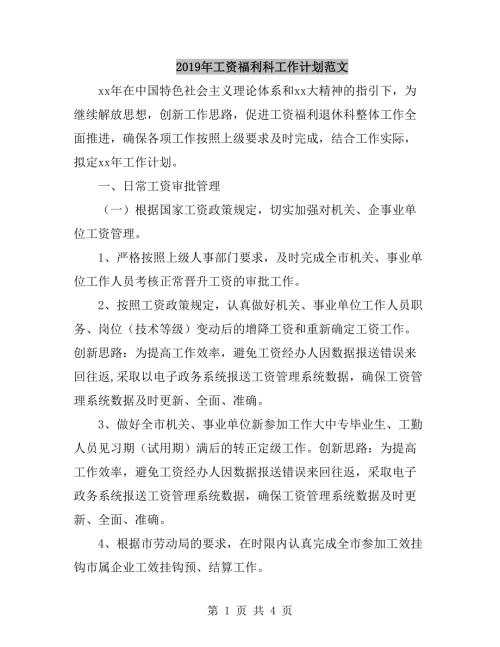 2019年工资福利科工作计划范文

xx年在中国特色社会主义理论体系和xx大精神的指引下，为继续解放思想，创新工作思路，促进工资福利退休科整体工作全面推进，确保各项工作按照上级要求及时完成，结合工作实际，拟定xx年工作计划。

一、日常工资审批管理

（一）根据国家工资政策规定，切实加强对机关、企事业单位工资管理。

1、严格按照上级人事部门要求，及时完成全市机关、事业单位工作人员考核正常晋升工资的审批工作。

2、按照工资政策规定，认真做好机关、事业单位工作人员职务、岗位（技术等级）变动后的增降工资和重新确定工资工作。创新思路：为提高工作效率，避免工资经办人因数据报送错误来回往返,采取以电子政务系统报送工资管理系统数据，确保工资管理系统数据及时更新、全面、准确。

3、做好全市机关、事业单位新参加工作大中专毕业生、工勤人员见习期（试用期）满后的转正定级工作。创新思路：为提高工作效率，避免工资经办人因数据报送错误来回往返，采取电子政务系统报送工资管理系统数据，确保工资管理系统数据及时更新、全面、准确。

4、根据市劳动局的要求，在时限内认真完成全市参加工效挂钩市属企业工效挂钩预、结算工作。

第 1 页 共 4 页